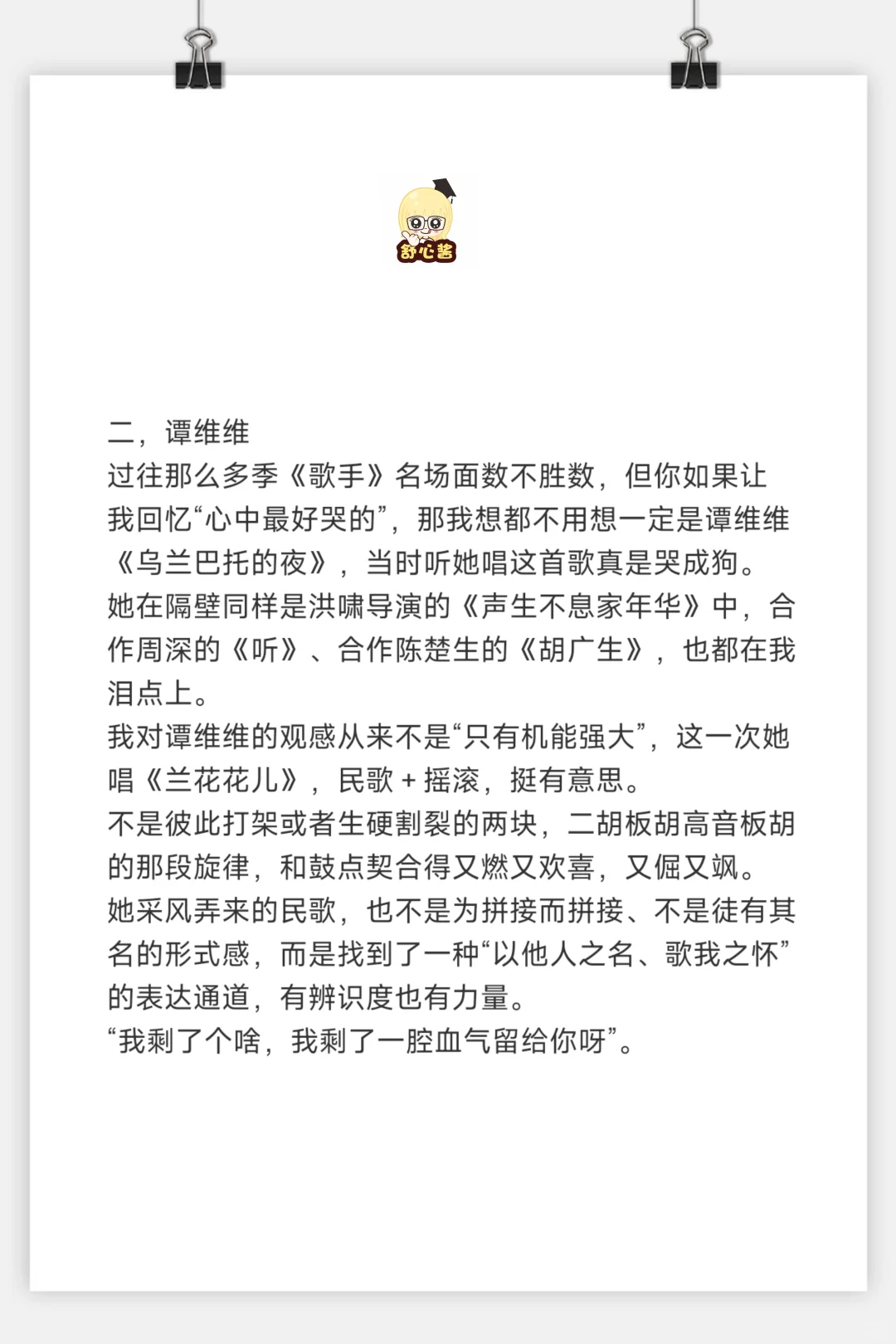 舒心酱

二，谭维维
过往那么多季《歌手》名场面数不胜数，但你如果让我回忆“心中最好哭的”，那我想都不用想一定是谭维维《乌兰巴托的夜》，当时听她唱这首歌真是哭成狗。
她在隔壁同样是洪啸导演的《声生不息家年华》中，合作周深的《听》、合作陈楚生的《胡广生》，也都在我泪点上。
我对谭维维的观感从来不是“只有机能强大”，这一次她唱《兰花花儿》，民歌 + 摇滚，挺有意思。
不是彼此打架或者生硬割裂的两块，二胡板胡高音板胡的那段旋律，和鼓点契合得又燃又欢喜，又倔又飒。
她采风弄来的民歌，也不是为拼接而拼接、不是徒有其名的形式感，而是找到了一种“以他人之名、歌我之怀”的表达通道，有辨识度也有力量。
“我剩了个啥，我剩了一腔血气留给你呀”。